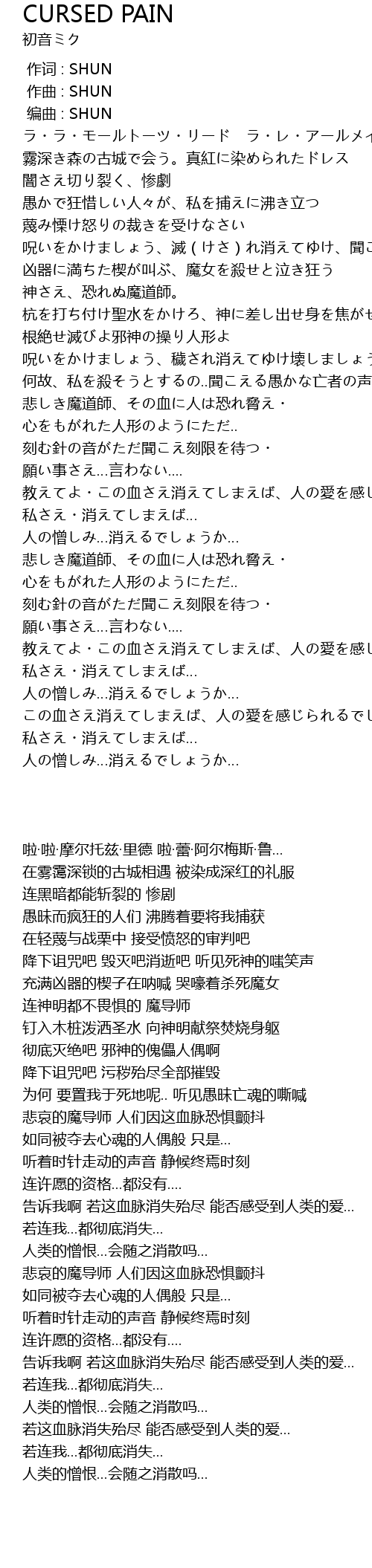 CURSED PAIN
初音ミク

作词 : SHUN
作曲 : SHUN
编曲 : SHUN
ラ・ラ・モールトーツ・リード　ラ・レ・アールメイ
霧深き森の古城で会う。真紅に染められたドレス
闇さえ切り裂く、惨劇
愚かで狂惜しい人々が、私を捕えに沸き立つ
蔑み慄け怒りの裁きを受けなさい
呪いをかけましょう、滅（けさ）れ消えてゆけ、聞こ
凶器に満ちた楔が叫ぶ、魔女を殺せと泣き狂う
神さえ、恐れぬ魔道師。
杭を打ち付け聖水をかけろ、神に差し出せ身を焦がせ
根絶せ滅びよ邪神の操り人形よ
呪いをかけましょう、穢され消えてゆけ壊しましょう
何故、私を殺そうとするの..聞こえる愚かな亡者の声
悲しき魔道師、その血に人は恐れ脅え・
心をもがれた人形のようにただ..
刻む針の音がただ聞こえ刻限を待つ・
願い事さえ...言わない....
教えてよ・この血さえ消えてしまえば、人の愛を感じ
私さえ・消えてしまえば...
人の憎しみ...消えるでしょうか...
悲しき魔道師、その血に人は恐れ脅え・
心をもがれた人形のようにただ..
刻む針の音がただ聞こえ刻限を待つ・
願い事さえ...言わない....
教えてよ・この血さえ消えてしまえば、人の愛を感じ
私さえ・消えてしまえば...
人の憎しみ...消えるでしょうか...
この血さえ消えてしまえば、人の愛を感じられるでし
私さえ・消えてしまえば...
人の憎しみ...消えるでしょうか...

啦·啦·摩尔托兹·里德 啦·蕾·阿尔梅斯·鲁...
在雾霭深锁的古城相遇 被染成深红的礼服
连黑暗都能斩裂的 惨剧
愚昧而疯狂的人们 沸腾着要将我捕获
在轻蔑与战栗中 接受愤怒的审判吧
降下诅咒吧 毁灭吧消逝吧 听见死神的嗤笑声
充满凶器的楔子在呐喊 哭嚎着杀死魔女
连神明都不畏惧的 魔导师
钉入木桩泼洒圣水 向神明献祭焚烧身躯
彻底灭绝吧 邪神的傀儡人偶啊
降下诅咒吧 污秽殆尽全部摧毁
为何 要置我于死地呢.. 听见愚昧亡魂的嘶喊
悲哀的魔导师 人们因这血脉恐惧颤抖
如同被夺去心魂的人偶般 只是...
听着时针走动的声音 静候终焉时刻
连许愿的资格...都没有....
告诉我啊 若这血脉消失殆尽 能否感受到人类的爱...
若连我...都彻底消失...
人类的憎恨...会随之消散吗...
悲哀的魔导师 人们因这血脉恐惧颤抖
如同被夺去心魂的人偶般 只是...
听着时针走动的声音 静候终焉时刻
连许愿的资格...都没有....
告诉我啊 若这血脉消失殆尽 能否感受到人类的爱...
若连我...都彻底消失...
人类的憎恨...会随之消散吗...
若这血脉消失殆尽 能否感受到人类的爱...
若连我...都彻底消失...
人类的憎恨...会随之消散吗...